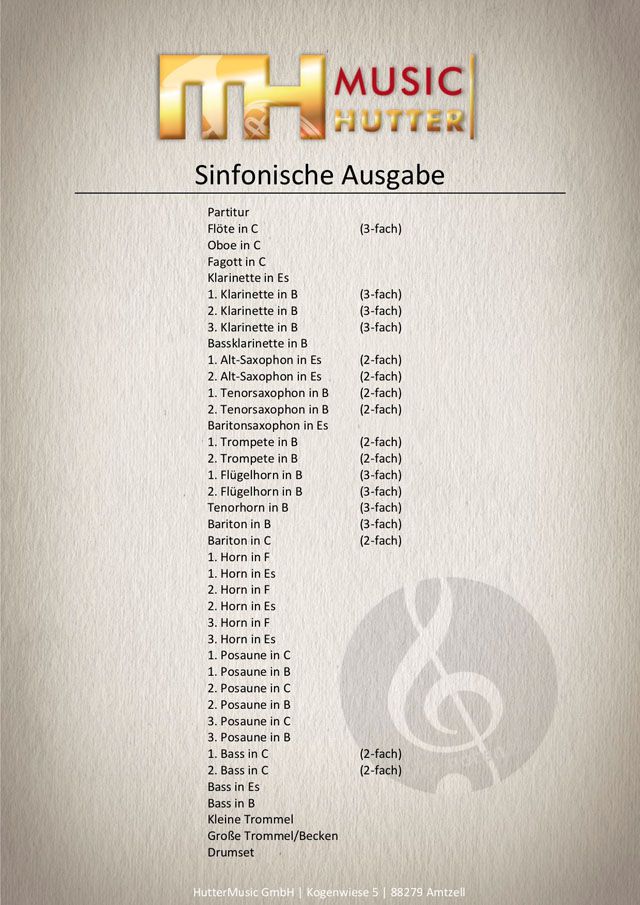 MH MUSIC HUTTER

Sinfonische Ausgabe

| | |
|---|---|
| Partitur | |
| Flöte in C | (3-fach) |
| Oboe in C | |
| Fagott in C | |
| Klarinette in Es | |
| 1. Klarinette in B | (3-fach) |
| 2. Klarinette in B | (3-fach) |
| 3. Klarinette in B | (3-fach) |
| Bassklarinette in B | |
| 1. Alt-Saxophon in Es | (2-fach) |
| 2. Alt-Saxophon in Es | (2-fach) |
| 1. Tenorsaxophon in B | (2-fach) |
| 2. Tenorsaxophon in B | (2-fach) |
| Baritonsaxophon in Es | |
| 1. Trompete in B | (2-fach) |
| 2. Trompete in B | (2-fach) |
| 1. Flügelhorn in B | (3-fach) |
| 2. Flügelhorn in B | (3-fach) |
| Tenorhorn in B | (3-fach) |
| Bariton in B | (3-fach) |
| Bariton in C | (2-fach) |
| 1. Horn in F | |
| 1. Horn in Es | |
| 2. Horn in F | |
| 2. Horn in Es | |
| 3. Horn in F | |
| 3. Horn in Es | |
| 1. Posaune in C | |
| 1. Posaune in B | |
| 2. Posaune in C | |
| 2. Posaune in B | |
| 3. Posaune in C | |
| 3. Posaune in B | |
| 1. Bass in C | (2-fach) |
| 2. Bass in C | (2-fach) |
| Bass in Es | |
| Bass in B | |
| Kleine Trommel | |
| Große Trommel/Becken | |
| Drumset | |

HutterMusic GmbH | Kogenwiese 5 | 88279 Amtzell